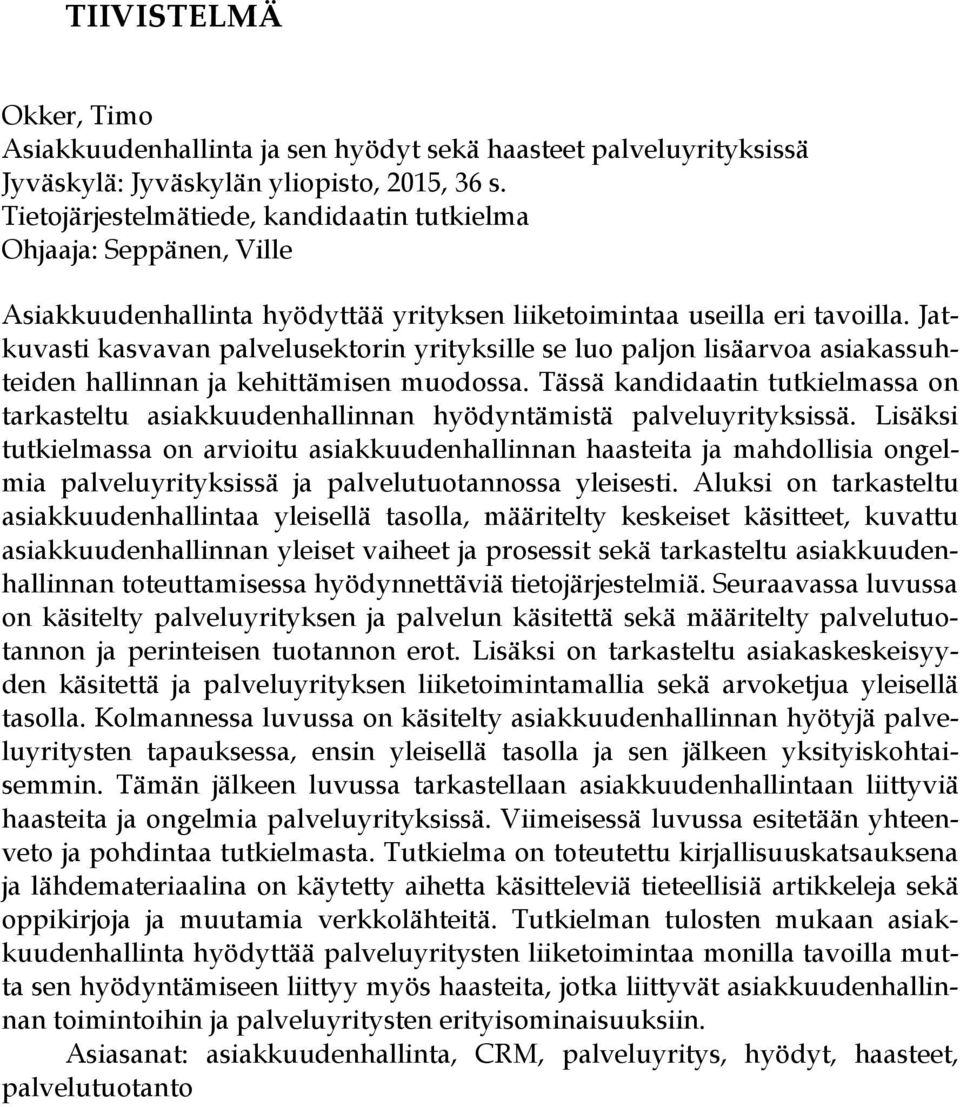 TIIVISTELMÄ

Okker, Timo
Asiakkuudenhallinta ja sen hyödyt sekä haasteet palveluyrityksissä
Jyväskylä: Jyväskylän yliopisto, 2015, 36 s.
Tietojärjestelmätiede, kandidaatin tutkielma
Ohjaaja: Seppänen, Ville

Asiakkuudenhallinta hyödyttää yrityksen liiketoimintaa useilla eri tavoilla. Jatkuvasti kasvavan palvelusektorin yrityksille se luo paljon lisäarvoa asiakassuhteiden hallinnan ja kehittämisen muodossa. Tässä kandidaatin tutkielmassa on tarkasteltu asiakkuudenhallinnan hyödyntämistä palveluyrityksissä. Lisäksi tutkielmassa on arvioitu asiakkuudenhallinnan haasteita ja mahdollisia ongelmia palveluyrityksissä ja palvelutuotannossa yleisesti. Aluksi on tarkasteltu asiakkuudenhallintaa yleisellä tasolla, määritelty keskeiset käsitteet, kuvattu asiakkuudenhallinnan yleiset vaiheet ja prosessit sekä tarkasteltu asiakkuudenhallinnan toteuttamisessa hyödynnettäviä tietojärjestelmiä. Seuraavassa luvussa on käsitelty palveluyrityksen ja palvelun käsitettä sekä määritelty palvelutuotannon ja perinteisen tuotannon erot. Lisäksi on tarkasteltu asiakaskeskeisyyden käsitettä ja palveluyrityksen liiketoimintamallia sekä arvoketjua yleisellä tasolla. Kolmannessa luvussa on käsitelty asiakkuudenhallinnan hyötyjä palveluyritysten tapauksessa, ensin yleisellä tasolla ja sen jälkeen yksityiskohtaisemmin. Tämän jälkeen luvussa tarkastellaan asiakkuudenhallintaan liittyviä haasteita ja ongelmia palveluyrityksissä. Viimeisessä luvussa esitetään yhteenveto ja pohdintaa tutkielmasta. Tutkielma on toteutettu kirjallisuuskatsauksena ja lähdemateriaalina on käytetty aihetta käsitteleviä tieteellisiä artikkeleja sekä oppikirjoja ja muutamia verkkolähteitä. Tutkielman tulosten mukaan asiakkuudenhallinta hyödyttää palveluyritysten liiketoimintaa monilla tavoilla mutta sen hyödyntämiseen liittyy myös haasteita, jotka liittyvät asiakkuudenhallinnan toimintoihin ja palveluyritysten erityisominaisuuksiin.

Asiasanat: asiakkuudenhallinta, CRM, palveluyritys, hyödyt, haasteet, palvelutuotanto